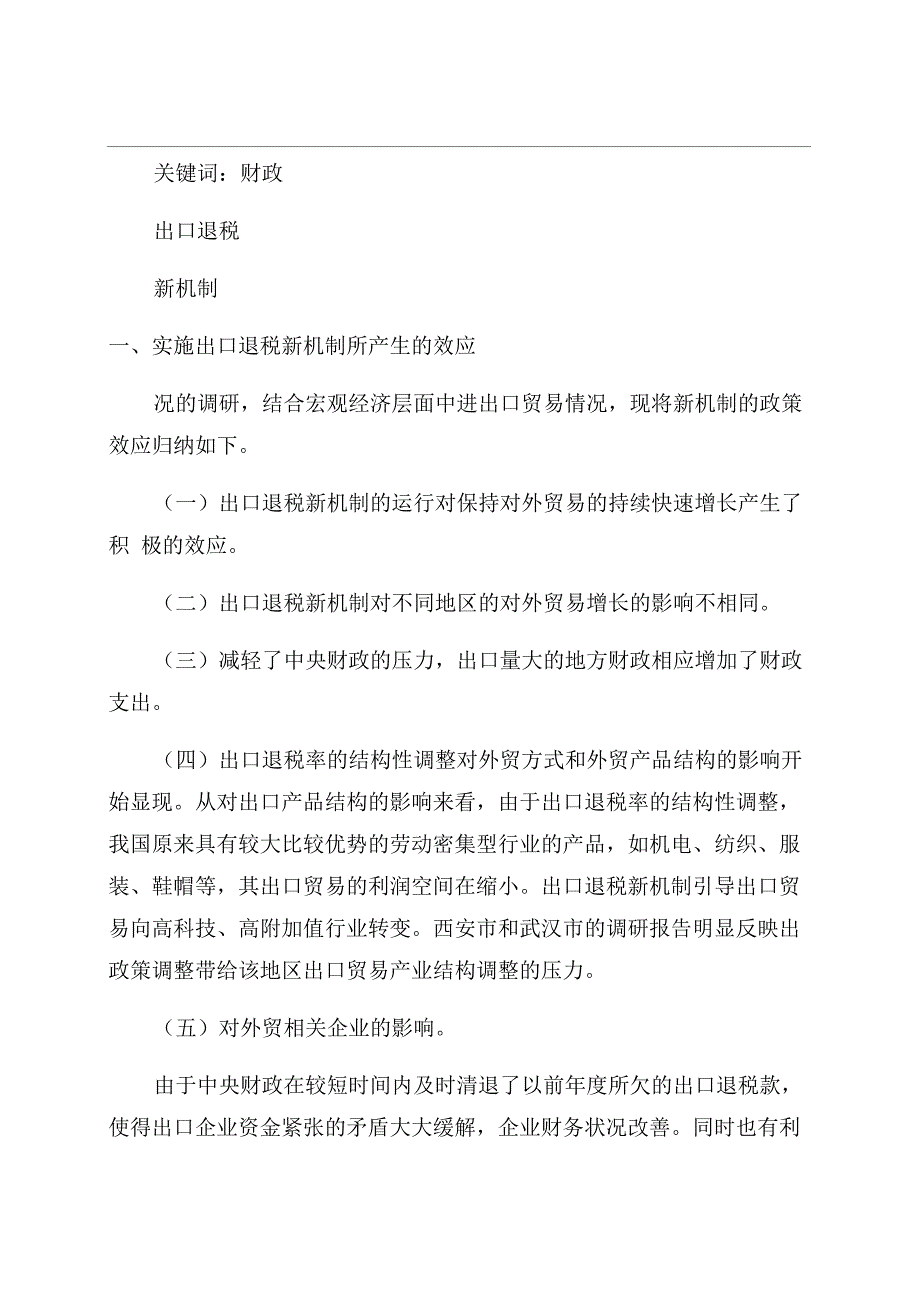 关键词：财政

出口退税

新机制

一、实施出口退税新机制所产生的效应

况的调研，结合宏观经济层面中进出口贸易情况，现将新机制的政策效应归纳如下。

（一）出口退税新机制的运行对保持对外贸易的持续快速增长产生了积 极的效应。

（二）出口退税新机制对不同地区的对外贸易增长的影响不相同。

（三）减轻了中央财政的压力，出口量大的地方财政相应增加了财政支出。

（四）出口退税率的结构性调整对外贸方式和外贸产品结构的影响开始显现。从对出口产品结构的影响来看，由于出口退税率的结构性调整，我国原来具有较大比较优势的劳动密集型行业的产品，如机电、纺织、服装、鞋帽等，其出口贸易的利润空间在缩小。出口退税新机制引导出口贸易向高科技、高附加值行业转变。西安市和武汉市的调研报告明显反映出政策调整带给该地区出口贸易产业结构调整的压力。

（五）对外贸相关企业的影响。

由于中央财政在较短时间内及时清退了以前年度所欠的出口退税款，使得出口企业资金紧张的矛盾大大缓解，企业财务状况改善。同时也有利